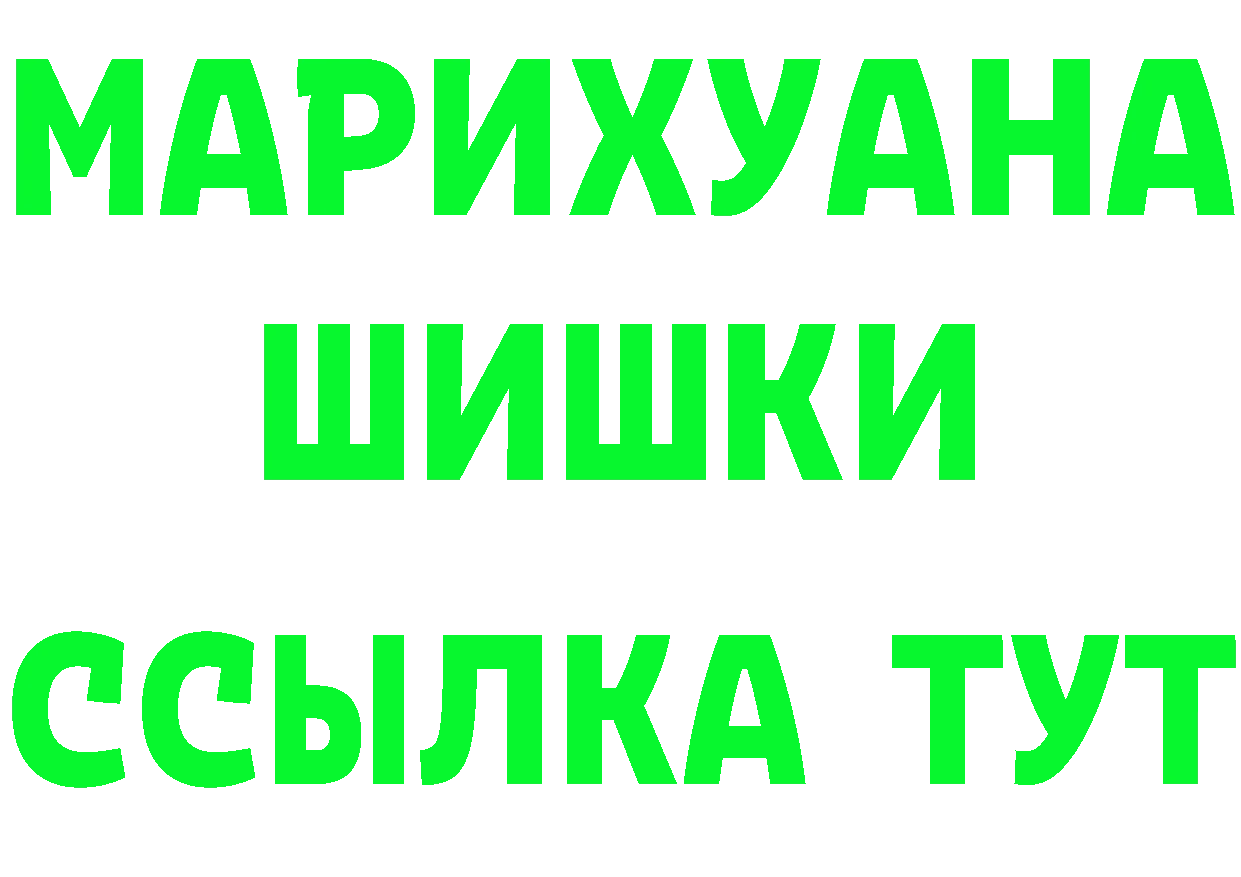 МАРИХУАНА
ШИШКИ
ССЫЛКА ТУТ